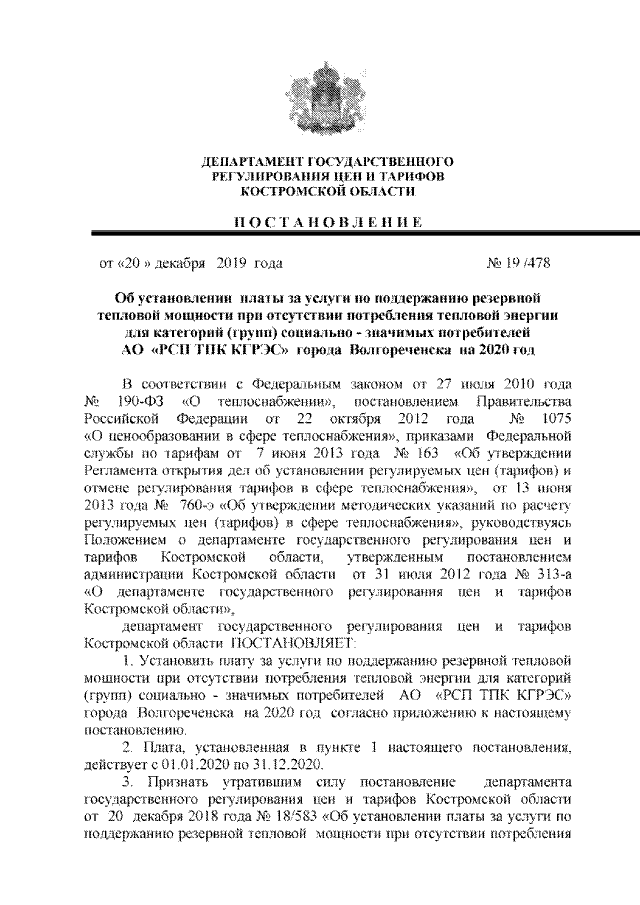 ДЕПАРТАМЕНТ ГОСУДАРСТВЕННОГО РЕГУЛИРОВАНИЯ ЦЕН И ТАРИФОВ КОСТРОМСКОЙ ОБЛАСТИ

ПОСТАНОВЛЕНИЕ

от «20 » декабря 2019 года № 19 /478

Об установлении платы за услуги по поддержанию резервной тепловой мощности при отсутствии потребления тепловой энергии для категорий (групп) социально - значимых потребителей АО «РСП ТПК КГРЭС» города Волгореченска на 2020 год

В соответствии с Федеральным законом от 27 июля 2010 года № 190-ФЗ «О теплоснабжении», постановлением Правительства Российской Федерации от 22 октября 2012 года № 1075 «О ценообразовании в сфере теплоснабжения», приказами Федеральной службы по тарифам от 7 июня 2013 года № 163 «Об утверждении Регламента открытия дел об установлении регулируемых цен (тарифов) и отмене регулирования тарифов в сфере теплоснабжения», от 13 июня 2013 года № 760-э «Об утверждении методических указаний по расчету регулируемых цен (тарифов) в сфере теплоснабжения», руководствуясь Положением о департаменте государственного регулирования цен и тарифов Костромской области, утвержденным постановлением администрации Костромской области от 31 июля 2012 года № 313-а «О департаменте государственного регулирования цен и тарифов Костромской области»,

департамент государственного регулирования цен и тарифов Костромской области ПОСТАНОВЛЯЕТ:

1. Установить плату за услуги по поддержанию резервной тепловой мощности при отсутствии потребления тепловой энергии для категорий (групп) социально - значимых потребителей АО «РСП ТПК КГРЭС» города Волгореченска на 2020 год согласно приложению к настоящему постановлению.

2. Плата, установленная в пункте 1 настоящего постановления, действует с 01.01.2020 по 31.12.2020.

3. Признать утратившим силу постановление департамента государственного регулирования цен и тарифов Костромской области от 20 декабря 2018 года № 18/583 «Об установлении платы за услуги по поддержанию резервной тепловой мощности при отсутствии потребления